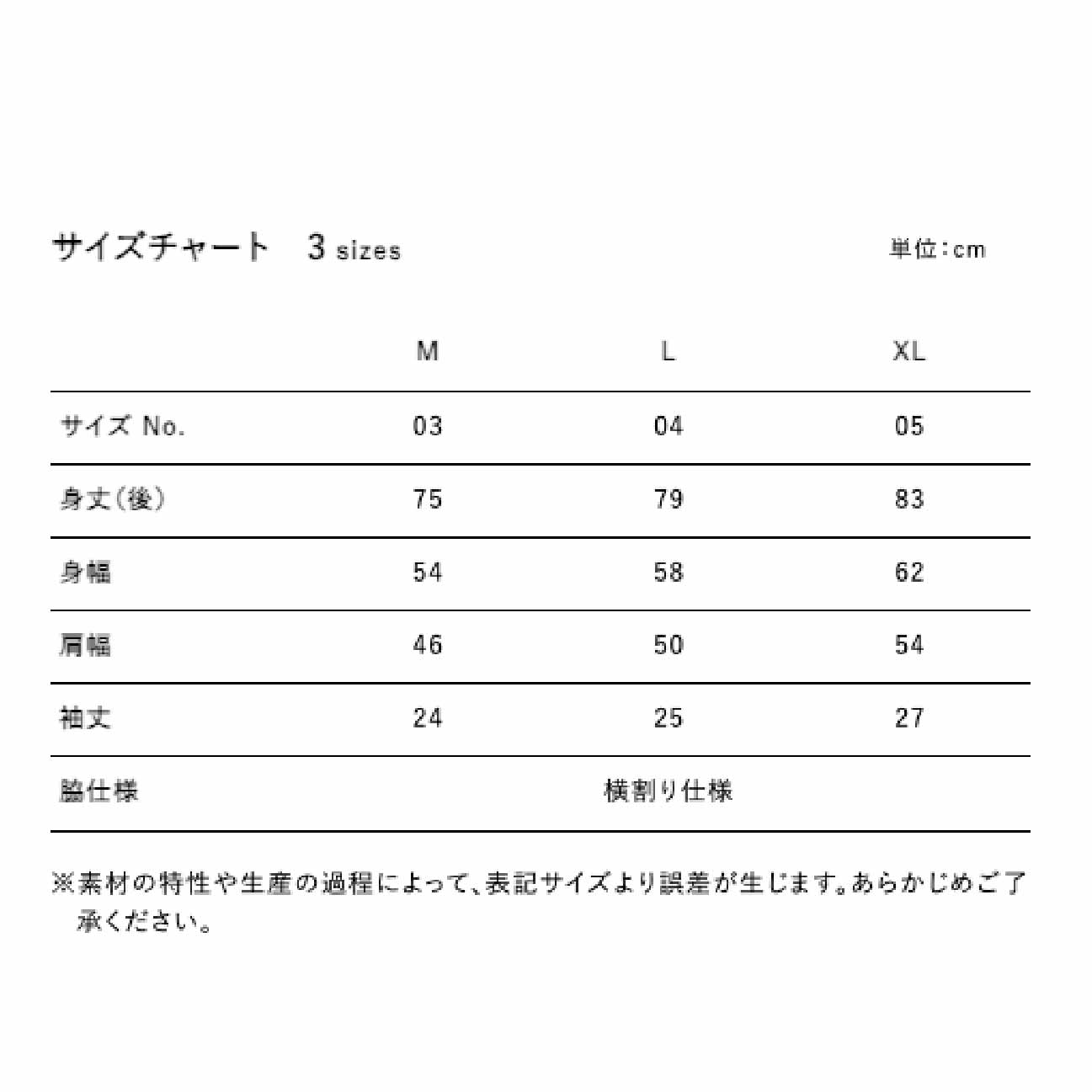 サイズチャート　3 sizes

単位：cm

| | M | L | XL |
|---|---|---|---|
| サイズ No. | 03 | 04 | 05 |
| 身丈（後） | 75 | 79 | 83 |
| 身幅 | 54 | 58 | 62 |
| 肩幅 | 46 | 50 | 54 |
| 袖丈 | 24 | 25 | 27 |
| 脇仕様 | | 横割り仕様 | |

※素材の特性や生産の過程によって、表記サイズより誤差が生じます。あらかじめご了承ください。